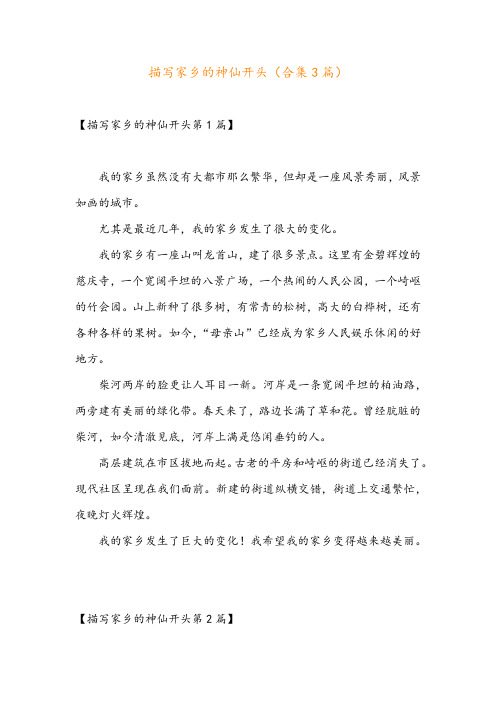 描写家乡的神仙开头（合集3篇）

【描写家乡的神仙开头第1篇】

我的家乡虽然没有大都市那么繁华，但却是一座风景秀丽，风景如画的城市。

尤其是最近几年，我的家乡发生了很大的变化。

我的家乡有一座山叫龙首山，建了很多景点。这里有金碧辉煌的慈庆寺，一个宽阔平坦的八景广场，一个热闹的人民公园，一个崎岖的竹会园。山上新种了很多树，有常青的松树，高大的白桦树，还有各种各样的果树。如今，“母亲山”已经成为家乡人民娱乐休闲的好地方。

柴河两岸的脸更让人耳目一新。河岸是一条宽阔平坦的柏油路，两旁建有美丽的绿化带。春天来了，路边长满了草和花。曾经肮脏的柴河，如今清澈见底，河岸上满是悠闲垂钓的人。

高层建筑在市区拔地而起。古老的平房和崎岖的街道已经消失了。现代社区呈现在我们面前。新建的街道纵横交错，街道上交通繁忙，夜晚灯火辉煌。

我的家乡发生了巨大的变化！我希望我的家乡变得越来越美丽。

【描写家乡的神仙开头第2篇】